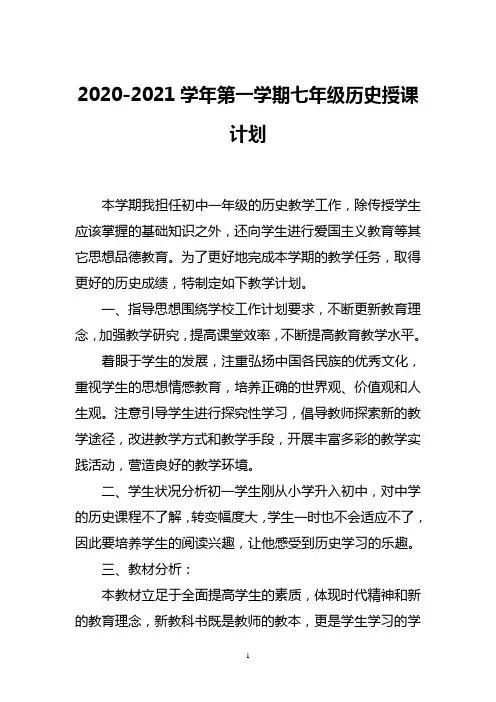 2020-2021 学年第一学期七年级历史授课计划

本学期我担任初中一年级的历史教学工作，除传授学生应该掌握的基础知识之外，还向学生进行爱国主义教育等其它思想品德教育。为了更好地完成本学期的教学任务，取得更好的历史成绩，特制定如下教学计划。

一、指导思想围绕学校工作计划要求，不断更新教育理念，加强教学研究，提高课堂效率，不断提高教育教学水平。

着眼于学生的发展，注重弘扬中国各民族的优秀文化，重视学生的思想情感教育，培养正确的世界观、价值观和人生观。注意引导学生进行探究性学习，倡导教师探索新的教学途径，改进教学方式和教学手段，开展丰富多彩的教学实践活动，营造良好的教学环境。

二、学生状况分析初一学生刚从小学升入初中，对中学的历史课程不了解，转变幅度大，学生一时也不会适应不了，因此要培养学生的阅读兴趣，让他感受到历史学习的乐趣。

三、教材分析：

本教材立足于全面提高学生的素质，体现时代精神和新的教育理念，新教科书既是教师的教本，更是学生学习的学

1